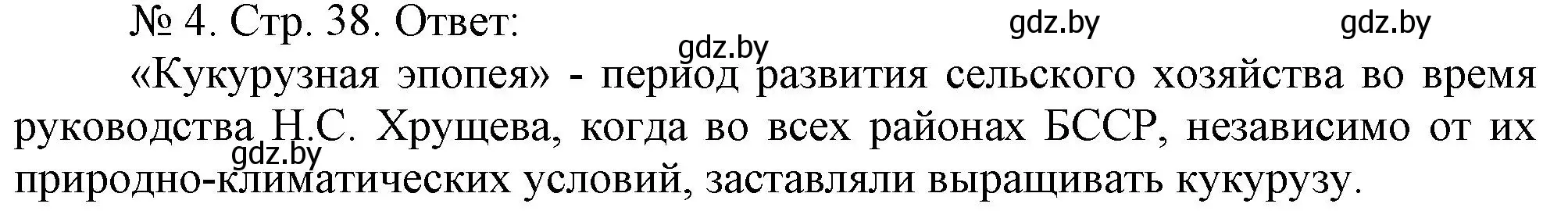 № 4. Стр. 38. Ответ:

gdz.by gdz.by gdz.by

«Кукурузная эпопея» - период развития сельского хозяйства во время руководства Н.С. Хрущева, когда во всех районах БССР, независимо от их природно-климатических условий, заставляли выращивать кукурузу.

gdz.by